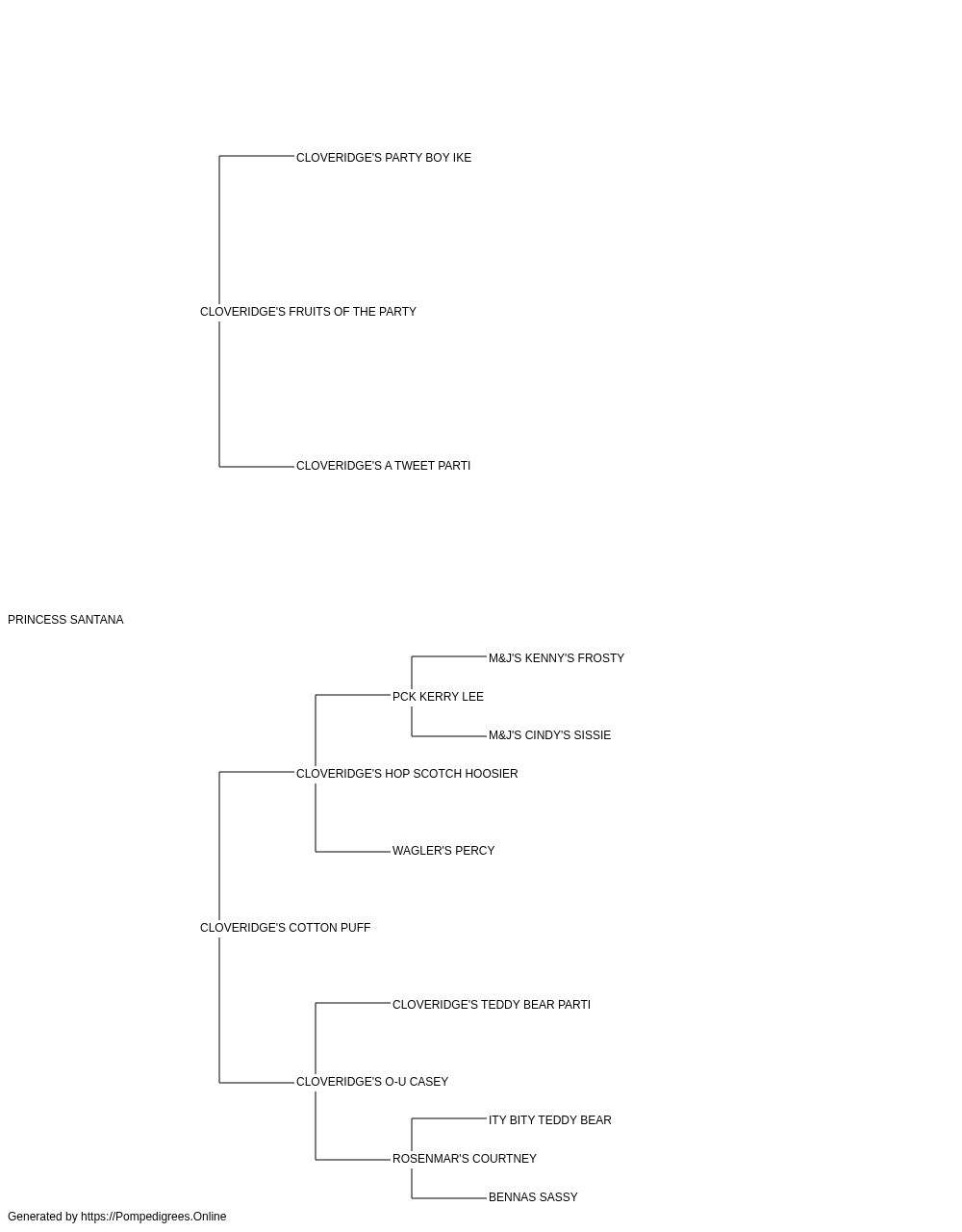 CLOVERIDGE'S PARTY BOY IKE

CLOVERIDGE'S FRUITS OF THE PARTY

CLOVERIDGE'S A TWEET PARTI

PRINCESS SANTANA

M&J'S KENNY'S FROSTY

PCK KERRY LEE

M&J'S CINDY'S SISSIE

CLOVERIDGE'S HOP SCOTCH HOOSIER

WAGLER'S PERCY

CLOVERIDGE'S COTTON PUFF

CLOVERIDGE'S TEDDY BEAR PARTI

CLOVERIDGE'S O-U CASEY

ITY BITY TEDDY BEAR

ROSENMAR'S COURTNEY

BENNAS SASSY

Generated by https://Pompedigrees.Online